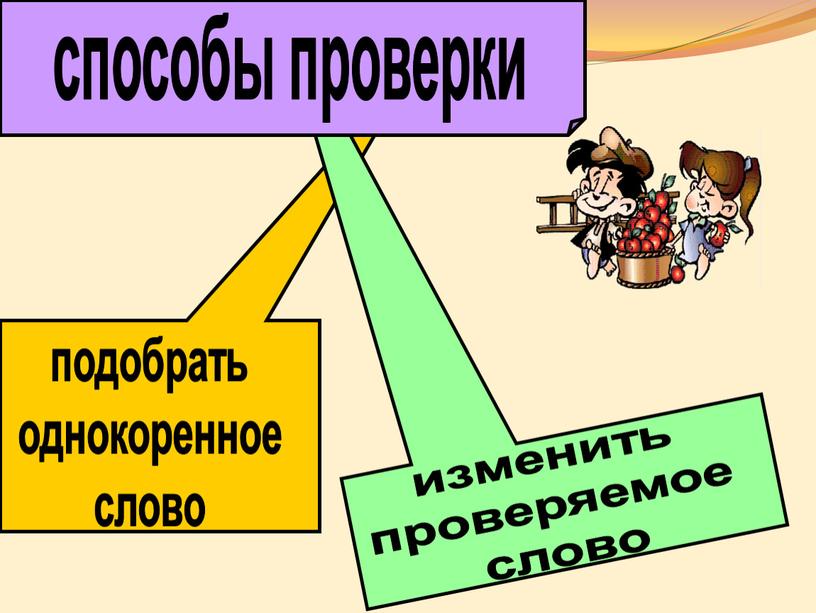 способы проверки

подобрать однокоренное слово

изменить проверяемое слово